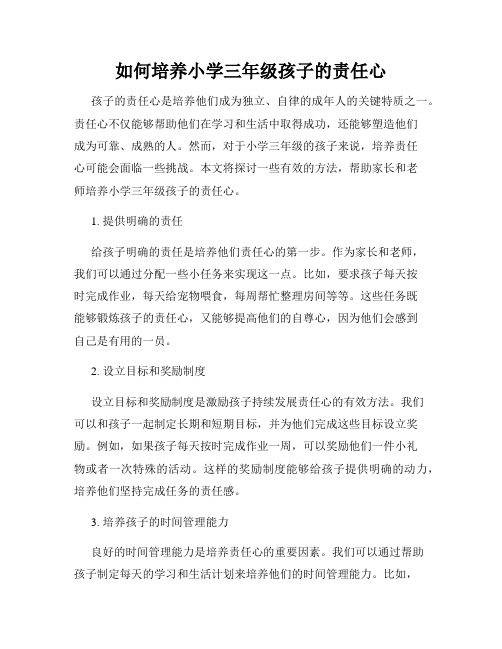 如何培养小学三年级孩子的责任心

孩子的责任心是培养他们成为独立、自律的成年人的关键特质之一。责任心不仅能够帮助他们在学习和生活中取得成功，还能够塑造他们成为可靠、成熟的人。然而，对于小学三年级的孩子来说，培养责任心可能会面临一些挑战。本文将探讨一些有效的方法，帮助家长和老师培养小学三年级孩子的责任心。

1. 提供明确的责任

给孩子明确的责任是培养他们责任心的第一步。作为家长和老师，我们可以通过分配一些小任务来实现这一点。比如，要求孩子每天按时完成作业，每天给宠物喂食，每周帮忙整理房间等等。这些任务既能够锻炼孩子的责任心，又能够提高他们的自尊心，因为他们会感到自己是有用的一员。

2. 设立目标和奖励制度

设立目标和奖励制度是激励孩子持续发展责任心的有效方法。我们可以和孩子一起制定长期和短期目标，并为他们完成这些目标设立奖励。例如，如果孩子每天按时完成作业一周，可以奖励他们一件小礼物或者一次特殊的活动。这样的奖励制度能够给孩子提供明确的动力，培养他们坚持完成任务的责任感。

3. 培养孩子的时间管理能力

良好的时间管理能力是培养责任心的重要因素。我们可以通过帮助孩子制定每天的学习和生活计划来培养他们的时间管理能力。比如，